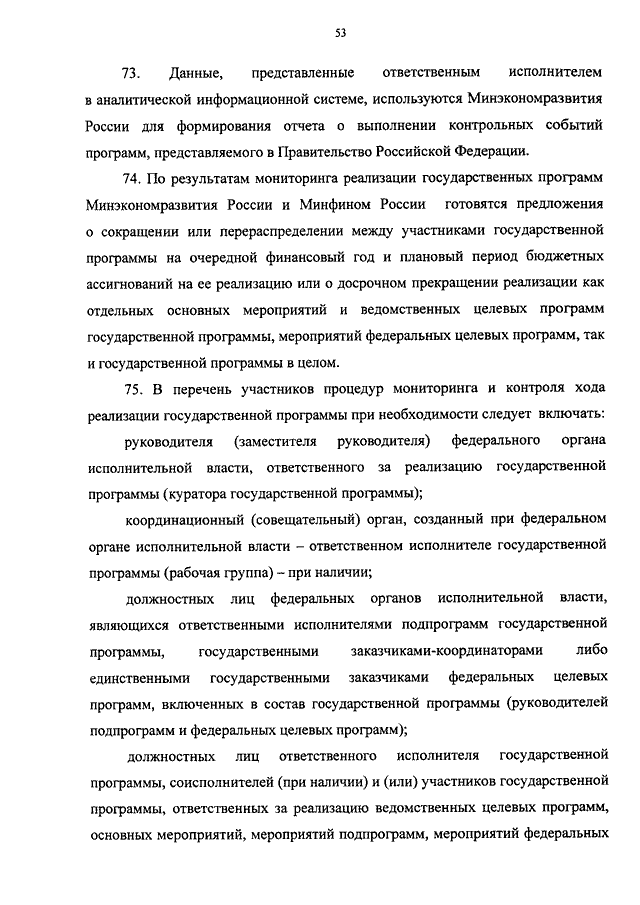 53

73. Данные, представленные ответственным исполнителем в аналитической информационной системе, используются Минэкономразвития России для формирования отчета о выполнении контрольных событий программ, представляемого в Правительство Российской Федерации.

74. По результатам мониторинга реализации государственных программ Минэкономразвития России и Минфином России готовятся предложения о сокращении или перераспределении между участниками государственной программы на очередной финансовый год и плановый период бюджетных ассигнований на ее реализацию или о досрочном прекращении реализации как отдельных основных мероприятий и ведомственных целевых программ государственной программы, мероприятий федеральных целевых программ, так и государственной программы в целом.

75. В перечень участников процедур мониторинга и контроля хода реализации государственной программы при необходимости следует включать:

руководителя (заместителя руководителя) федерального органа исполнительной власти, ответственного за реализацию государственной программы (куратора государственной программы);

координационный (совещательный) орган, созданный при федеральном органе исполнительной власти – ответственном исполнителе государственной программы (рабочая группа) – при наличии;

должностных лиц федеральных органов исполнительной власти, являющихся ответственными исполнителями подпрограмм государственной программы, государственными заказчиками-координаторами либо единственными государственными заказчиками федеральных целевых программ, включенных в состав государственной программы (руководителей подпрограмм и федеральных целевых программ);

должностных лиц ответственного исполнителя государственной программы, соисполнителей (при наличии) и (или) участников государственной программы, ответственных за реализацию ведомственных целевых программ, основных мероприятий, мероприятий подпрограмм, мероприятий федеральных